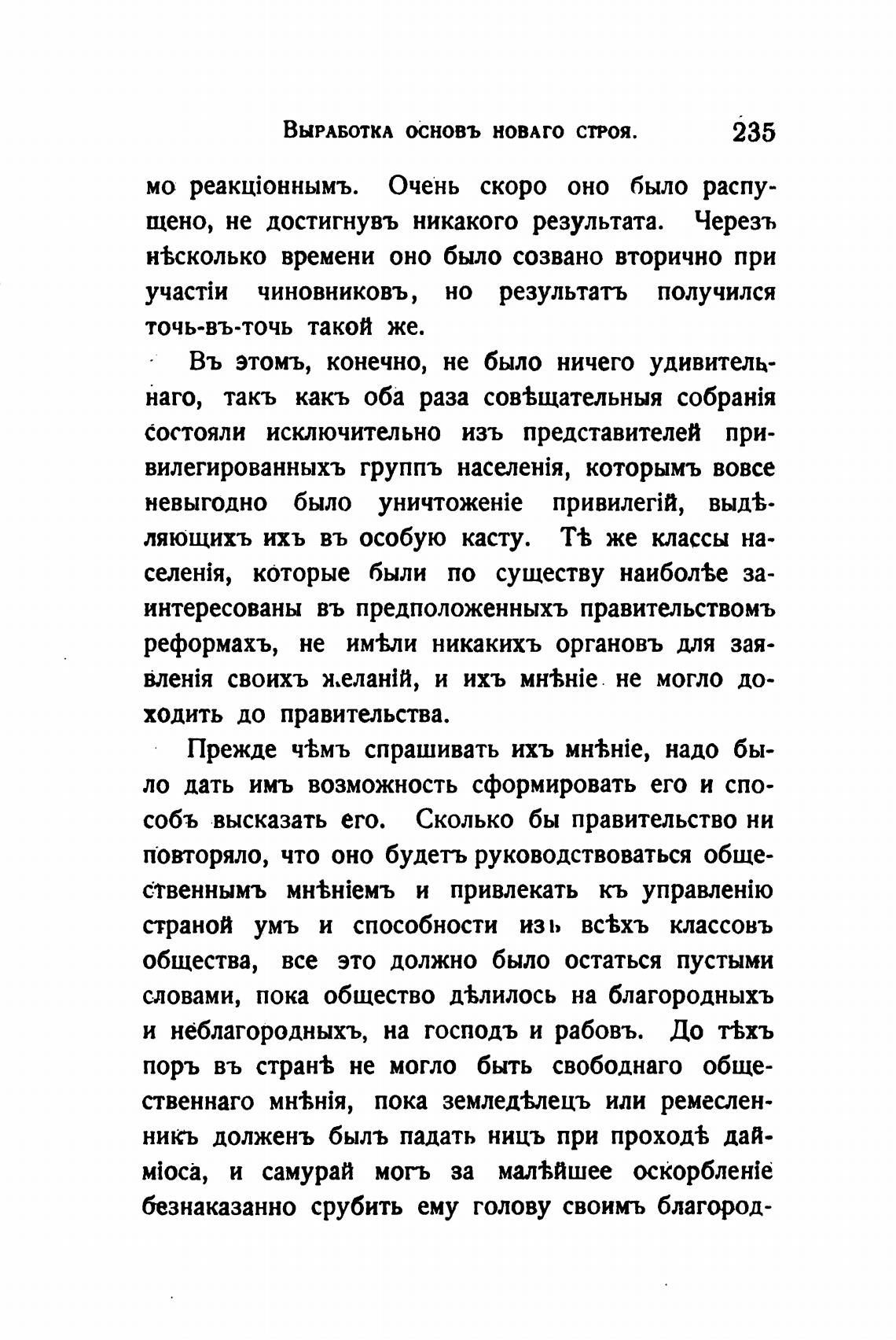 Выработка основъ новаго строя. 235

мо реакціоннымъ. Очень скоро оно было распущено, не достигнувъ никакого результата. Черезъ нѣсколько времени оно было созвано вторично при участіи чиновниковъ, но результатъ получился точь-въ-точь такой же.

Въ этомъ, конечно, не было ничего удивительнаго, такъ какъ оба раза совѣщательныя собранія состояли исключительно изъ представителей привилегированныхъ группъ населенія, которымъ вовсе невыгодно было уничтоженіе привилегій, выдѣляющихъ ихъ въ особую касту. Тѣ же классы населенія, которые были по существу наиболѣе заинтересованы въ предположенныхъ правительствомъ реформахъ, не имѣли никакихъ органовъ для заявленія своихъ желаній, и ихъ мнѣніе не могло доходить до правительства.

Прежде чѣмъ спрашивать ихъ мнѣніе, надо было дать имъ возможность сформировать его и способъ высказать его. Сколько бы правительство ни повторяло, что оно будетъ руководствоваться общественнымъ мнѣніемъ и привлекать къ управленію страной умъ и способности изъ всѣхъ классовъ общества, все это должно было остаться пустыми словами, пока общество дѣлилось на благородныхъ и неблагородныхъ, на господъ и рабовъ. До тѣхъ поръ въ странѣ не могло быть свободнаго общественнаго мнѣнія, пока земледѣлецъ или ремесленникъ долженъ былъ падать ницъ при проходѣ дайміоса, и самурай могъ за малѣйшее оскорбленіе безнаказанно срубить ему голову своимъ благород-